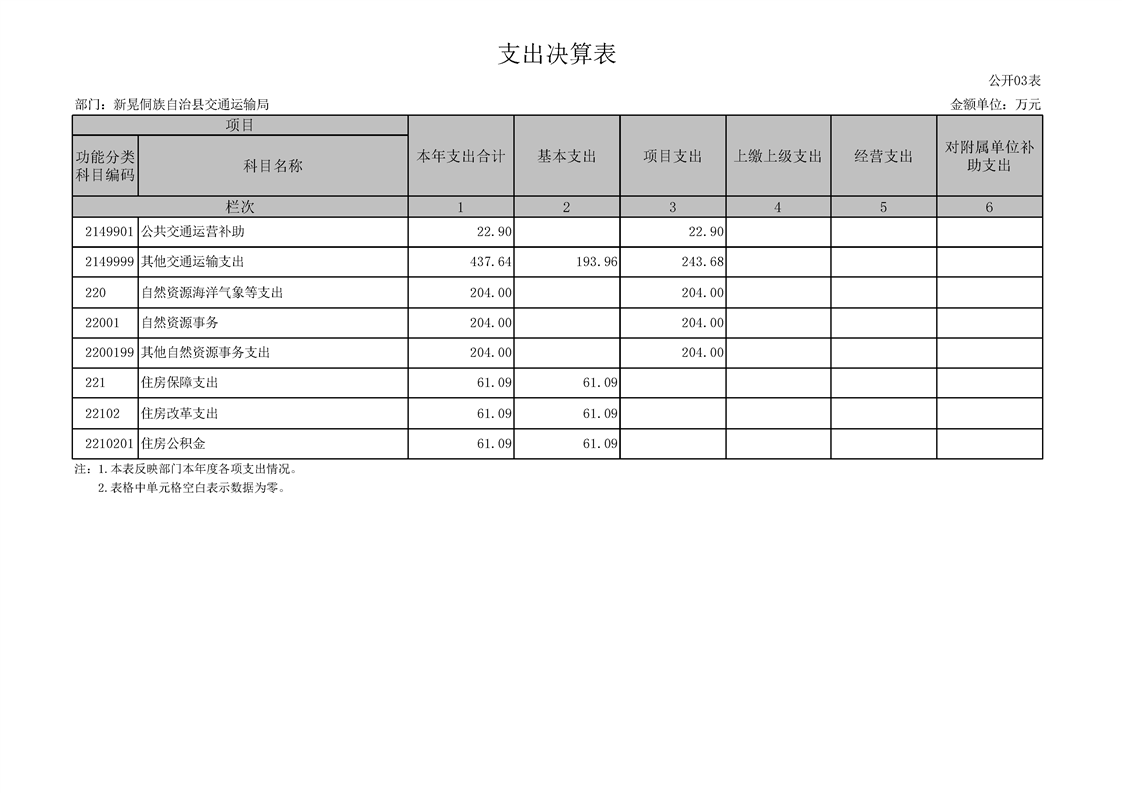 支出决算表

公开03表

部门：新晃侗族自治县交通运输局

金额单位：万元

| 项目 |  | 本年支出合计 | 基本支出 | 项目支出 | 上缴上级支出 | 经营支出 | 对附属单位补助支出 |
|---|---|---|---|---|---|---|---|
| 功能分类科目编码 | 科目名称 |  |  |  |  |  |  |
| 栏次 |  | 1 | 2 | 3 | 4 | 5 | 6 |
| 2149901 | 公共交通运营补助 | 22.90 |  | 22.90 |  |  |  |
| 2149999 | 其他交通运输支出 | 437.64 | 193.96 | 243.68 |  |  |  |
| 220 | 自然资源海洋气象等支出 | 204.00 |  | 204.00 |  |  |  |
| 22001 | 自然资源事务 | 204.00 |  | 204.00 |  |  |  |
| 2200199 | 其他自然资源事务支出 | 204.00 |  | 204.00 |  |  |  |
| 221 | 住房保障支出 | 61.09 | 61.09 |  |  |  |  |
| 22102 | 住房改革支出 | 61.09 | 61.09 |  |  |  |  |
| 2210201 | 住房公积金 | 61.09 | 61.09 |  |  |  |  |

注：1.本表反映部门本年度各项支出情况。
2.表格中单元格空白表示数据为零。